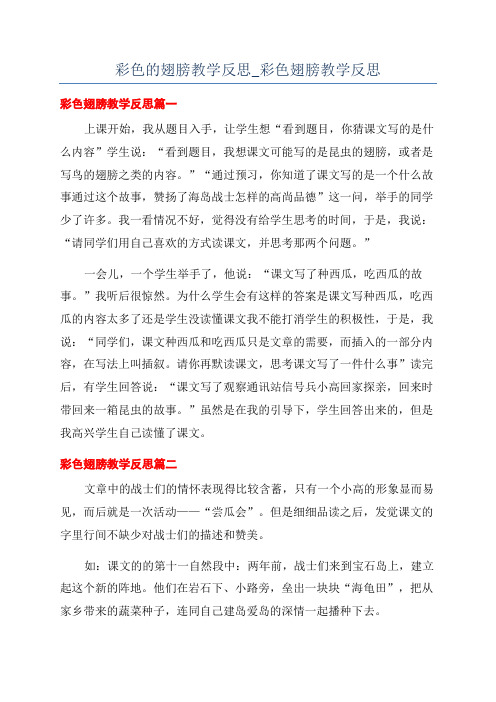 彩色的翅膀教学反思_彩色翅膀教学反思

彩色翅膀教学反思篇一

上课开始，我从题目入手，让学生想“看到题目，你猜课文写的是什么内容”学生说：“看到题目，我想课文可能写的是昆虫的翅膀，或者是写鸟的翅膀之类的内容。”“通过预习，你知道了课文写的是一个什么故事通过这个故事，赞扬了海岛战士怎样的高尚品德”这一问，举手的同学少了许多。我一看情况不好，觉得没有给学生思考的时间，于是，我说：“请同学们用自己喜欢的方式读课文，并思考那两个问题。”

一会儿，一个学生举手了，他说：“课文写了种西瓜，吃西瓜的故事。”我听后很惊然。为什么学生会有这样的答案是课文写种西瓜，吃西瓜的内容太多了还是学生没读懂课文我不能打消学生的积极性，于是，我说：“同学们，课文种西瓜和吃西瓜只是文章的需要，而插入的一部分内容，在写法上叫插叙。请你再默读课文，思考课文写了一件什么事”读完后，有学生回答说：“课文写了观察通讯站信号兵小高回家探亲，回来时带回来一箱昆虫的故事。”虽然是在我的引导下，学生回答出来的，但是我高兴学生自己读懂了课文。

彩色翅膀教学反思篇二

文章中的战士们的情怀表现得比较含蓄，只有一个小高的形象显而易见，而后就是一次活动——“尝瓜会”。但是细细品读之后，发觉课文的字里行间不缺少对战士们的描述和赞美。

如：课文的的第十一自然段中：两年前，战士们来到宝石岛上，建立起这个新的阵地。他们在岩石下、小路旁，垒出一块块“海龟田”，把从家乡带来的蔬菜种子，连同自己建岛爱岛的深情一起播种下去。